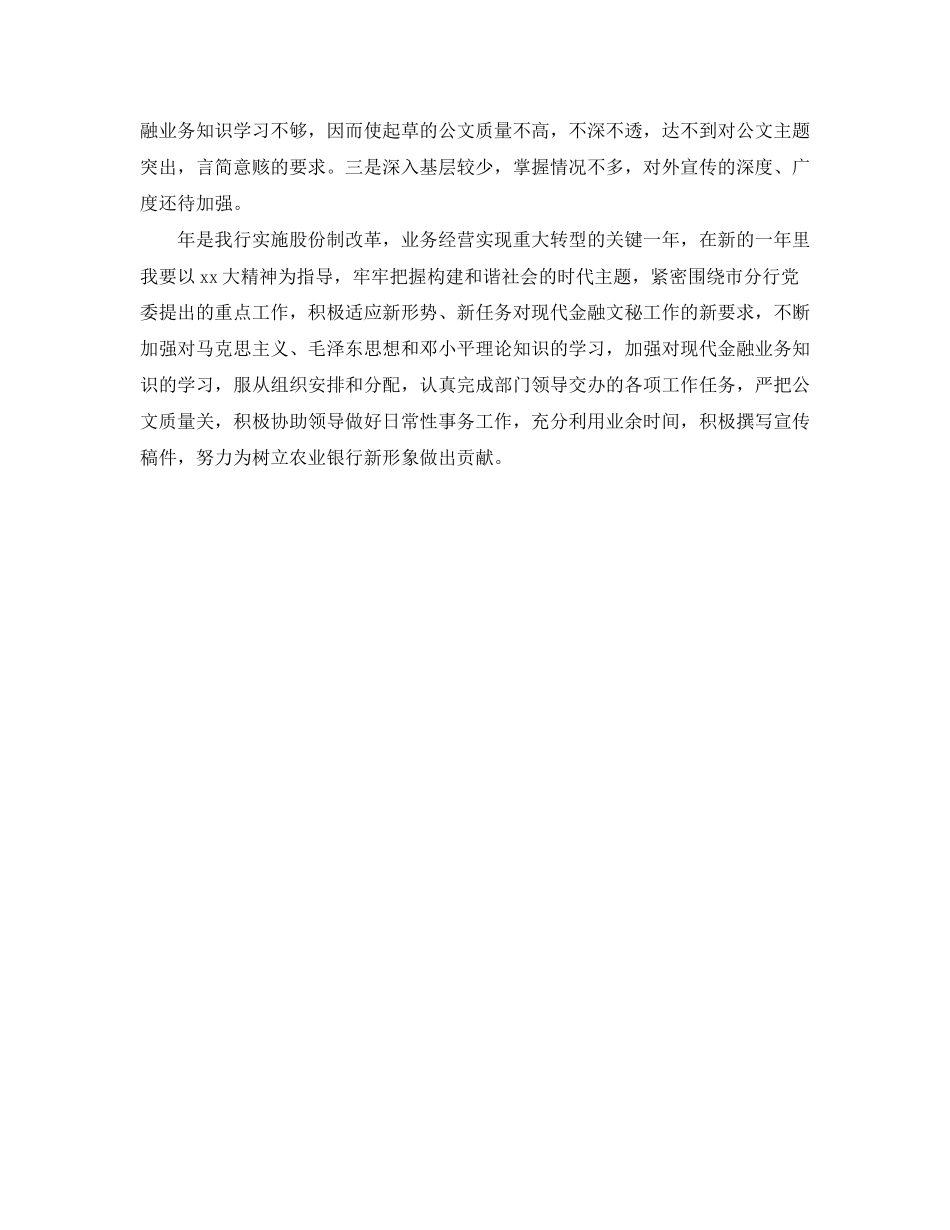 融业务知识学习不够，因而使起草的公文质量不高，不深不透，达不到对公文主题突出，言简意赅的要求。三是深入基层较少，掌握情况不多，对外宣传的深度、广度还待加强。

年是我行实施股份制改革，业务经营实现重大转型的关键一年，在新的一年里我要以 xx 大精神为指导，牢牢把握构建和谐社会的时代主题，紧密围绕市分行党委提出的重点工作，积极适应新形势、新任务对现代金融文秘工作的新要求，不断加强对马克思主义、毛泽东思想和邓小平理论知识的学习，加强对现代金融业务知识的学习，服从组织安排和分配，认真完成部门领导交办的各项工作任务，严把公文质量关，积极协助领导做好日常性事务工作，充分利用业余时间，积极撰写宣传稿件，努力为树立农业银行新形象做出贡献。